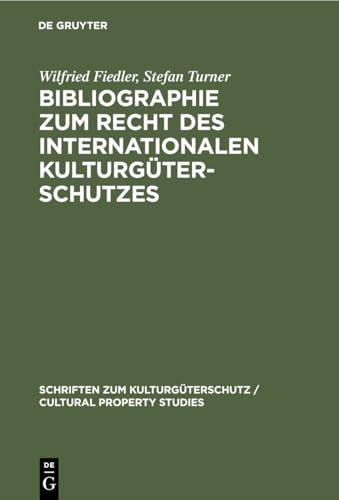 DE GRUYTER

Wilfried Fiedler, Stefan Turner

BIBLIOGRAPHIE ZUM RECHT DES INTERNATIONALEN KULTURGÜTERSCHUTZES

SCHRIFTEN ZUM KULTURGÜTERSCHUTZ / CULTURAL PROPERTY STUDIES

DE G